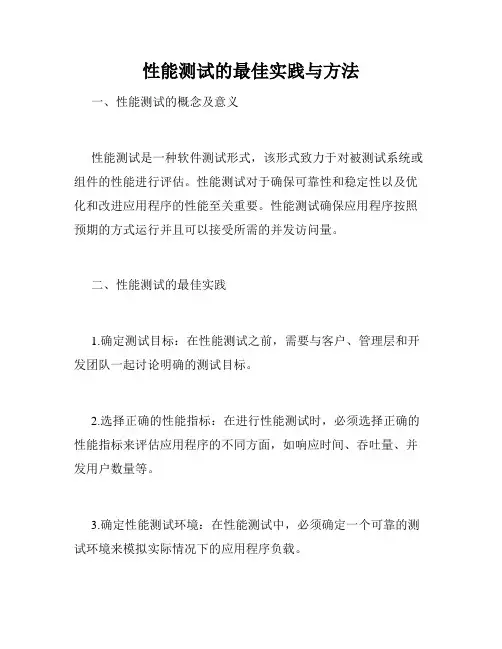 性能测试的最佳实践与方法

一、性能测试的概念及意义

性能测试是一种软件测试形式，该形式致力于对被测试系统或组件的性能进行评估。性能测试对于确保可靠性和稳定性以及优化和改进应用程序的性能至关重要。性能测试确保应用程序按照预期的方式运行并且可以接受所需的并发访问量。

二、性能测试的最佳实践

1.确定测试目标：在性能测试之前，需要与客户、管理层和开发团队一起讨论明确的测试目标。

2.选择正确的性能指标：在进行性能测试时，必须选择正确的性能指标来评估应用程序的不同方面，如响应时间、吞吐量、并发用户数量等。

3.确定性能测试环境：在性能测试中，必须确定一个可靠的测试环境来模拟实际情况下的应用程序负载。